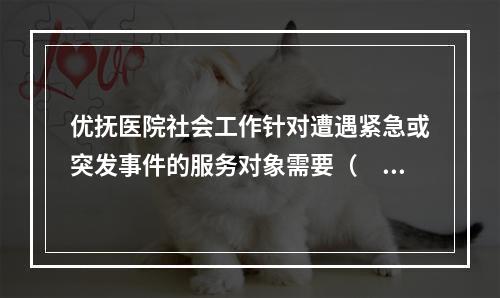 Love

优抚医院社会工作针对遭遇紧急或突发事件的服务对象需要（ ...